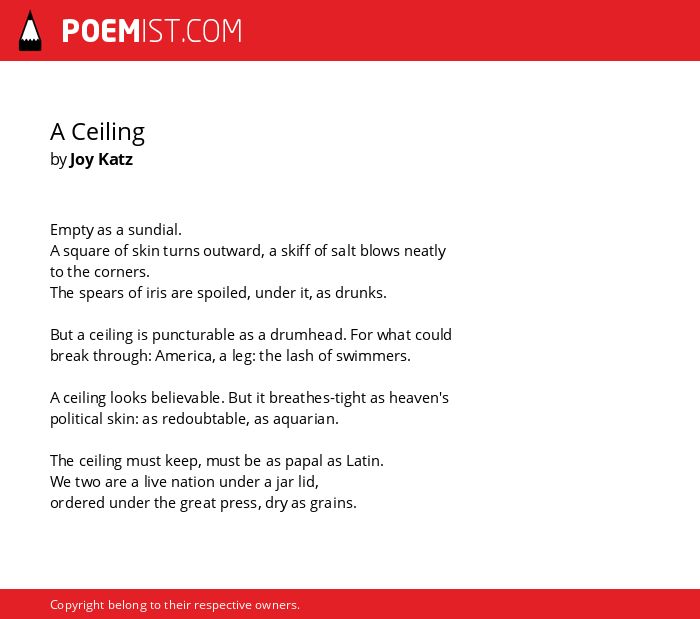 POEMIST.COM

A Ceiling
by Joy Katz

Empty as a sundial.
A square of skin turns outward, a skiff of salt blows neatly to the corners.
The spears of iris are spoiled, under it, as drunks.

But a ceiling is puncturable as a drumhead. For what could break through: America, a leg: the lash of swimmers.

A ceiling looks believable. But it breathes-tight as heaven's political skin: as redoubtable, as aquarian.

The ceiling must keep, must be as papal as Latin.
We two are a live nation under a jar lid,
ordered under the great press, dry as grains.

Copyright belong to their respective owners.